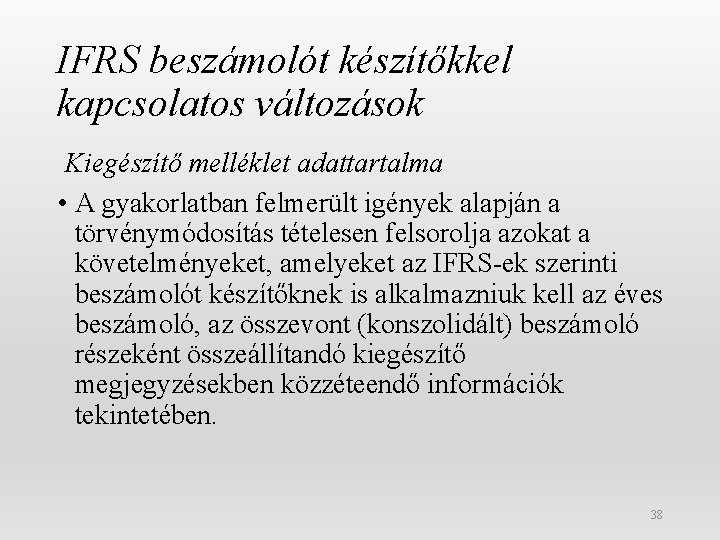 IFRS beszámolót készítőkkel kapcsolatos változások

Kiegészítő melléklet adattartalma

• A gyakorlatban felmerült igények alapján a törvénymódosítás tételesen felsorolja azokat a követelményeket, amelyeket az IFRS-ek szerinti beszámolót készítőknek is alkalmazniuk kell az éves beszámoló, az összevont (konszolidált) beszámoló részeként összeállítandó kiegészítő megjegyzésekben közzéteendő információk tekintetében.

38